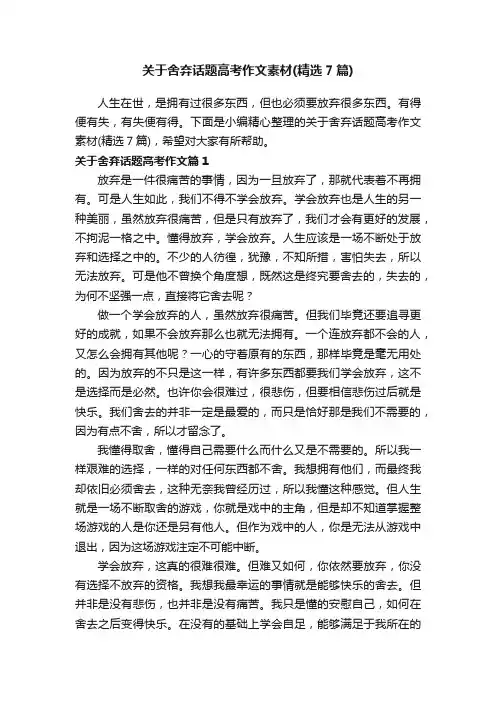 关于舍弃话题高考作文素材(精选 7 篇)

人生在世，是拥有过很多东西，但也必须要放弃很多东西。有得便有失，有失便有得。下面是小编精心整理的关于舍弃话题高考作文素材(精选 7 篇)，希望对大家有所帮助。

关于舍弃话题高考作文篇 1

放弃是一件很痛苦的事情，因为一旦放弃了，那就代表着不再拥有。可是人生如此，我们不得不学会放弃。学会放弃也是人生的另一种美丽，虽然放弃很痛苦，但是只有放弃了，我们才会有更好的发展，不拘泥一格之中。懂得放弃，学会放弃。人生应该是一场不断处于放弃和选择之中的。不少的人彷徨，犹豫，不知所措，害怕失去，所以无法放弃。可是他不曾换个角度想，既然这是终究要舍去的，失去的，为何不坚强一点，直接将它舍去呢？

做一个学会放弃的人，虽然放弃很痛苦。但我们毕竟还要追寻更好的成就，如果不会放弃那么也就无法拥有。一个连放弃都不会的人，又怎么会拥有其他呢？一心的守着原有的东西，那样毕竟是毫无用处的。因为放弃的不只是这一样，有许多东西都要我们学会放弃，这不是选择而是必然。也许你会很难过，很悲伤，但要相信悲伤过后就是快乐。我们舍去的并非一定是最爱的，而只是恰好那是我们不需要的，因为有点不舍，所以才留念了。

我懂得取舍，懂得自己需要什么而什么又是不需要的。所以我一样艰难的选择，一样的对任何东西都不舍。我想拥有他们，而最终我却依旧必须舍去，这种无奈我曾经历过，所以我懂这种感觉。但人生就是一场不断取舍的游戏，你就是戏中的主角，但是却不知道掌握整场游戏的人是你还是另有他人。但作为戏中的人，你是无法从游戏中退出，因为这场游戏注定不可能中断。

学会放弃，这真的很难很难。但难又如何，你依然要放弃，你没有选择不放弃的资格。我想我最幸运的事情就是能够快乐的舍去。但并非是没有悲伤，也并非是没有痛苦。我只是懂的安慰自己，如何在舍去之后变得快乐。在没有的基础上学会自足，能够满足于我所在的